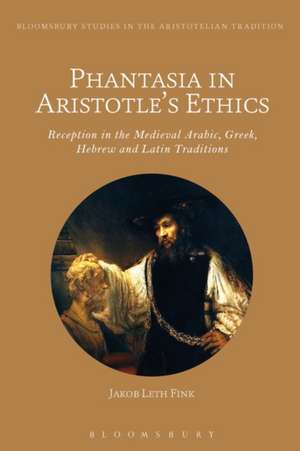 BLOOMSBURY STUDIES IN THE ARISTOTELIAN TRADITION

PHANTASIA IN ARISTOTLE'S ETHICS

Reception in the Medieval Arabic, Greek, Hebrew and Latin Traditions

JAKOB LETH FINK

BLOOMSBURY